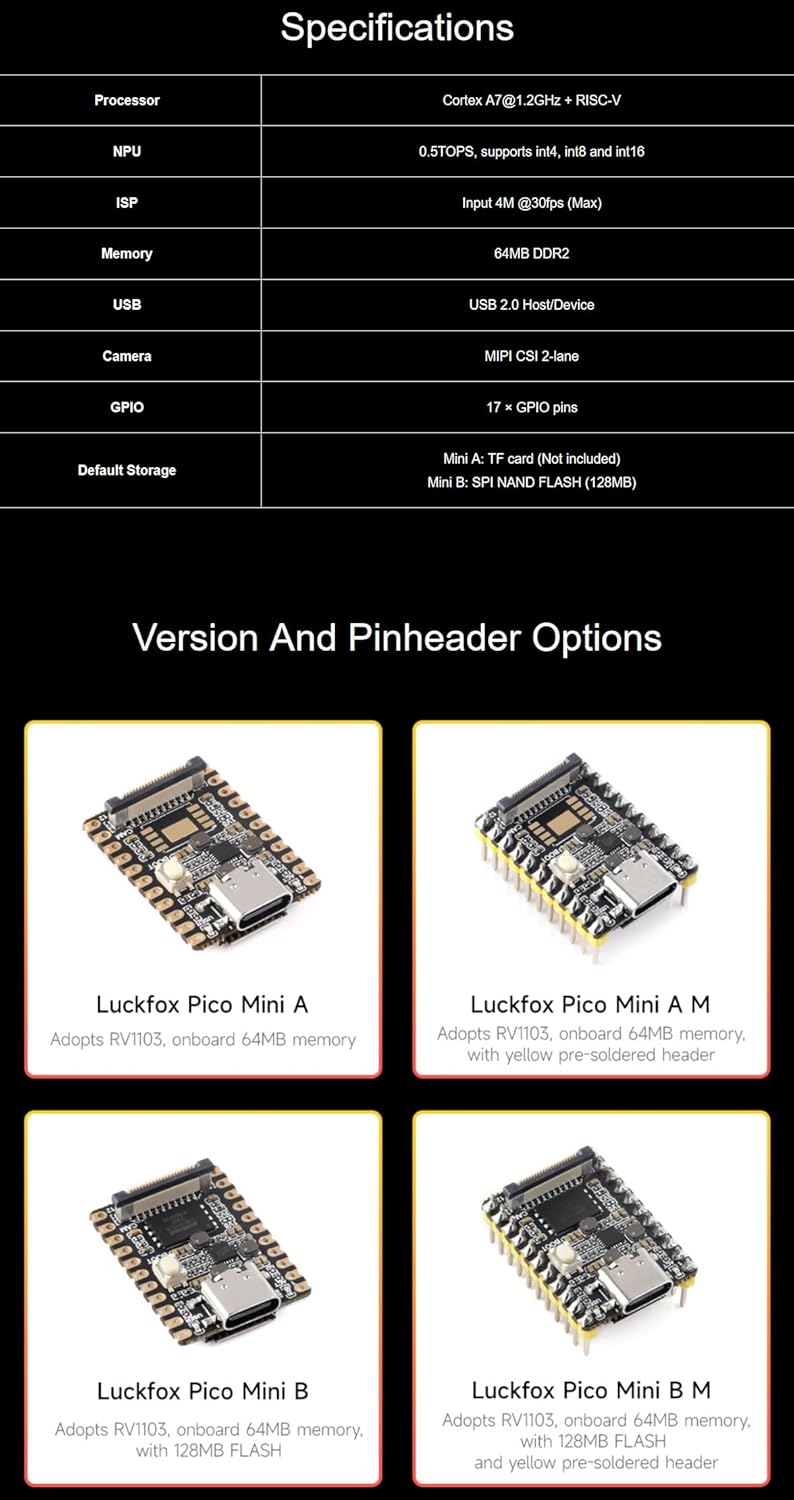 Specifications

| Processor | Cortex A7@1.2GHz + RISC-V |
|---|---|
| NPU | 0.5TOPS, supports int4, int8 and int16 |
| ISP | Input 4M @30fps (Max) |
| Memory | 64MB DDR2 |
| USB | USB 2.0 Host/Device |
| Camera | MIPI CSI 2-lane |
| GPIO | 17 × GPIO pins |
| Default Storage | Mini A: TF card (Not included) Mini B: SPI NAND FLASH (128MB) |

Version And Pinheader Options

Luckfox Pico Mini A
Adopts RV1103, onboard 64MB memory

Luckfox Pico Mini A M
Adopts RV1103, onboard 64MB memory, with yellow pre-soldered header

Luckfox Pico Mini B
Adopts RV1103, onboard 64MB memory, with 128MB FLASH

Luckfox Pico Mini B M
Adopts RV1103, onboard 64MB memory, with 128MB FLASH and yellow pre-soldered header